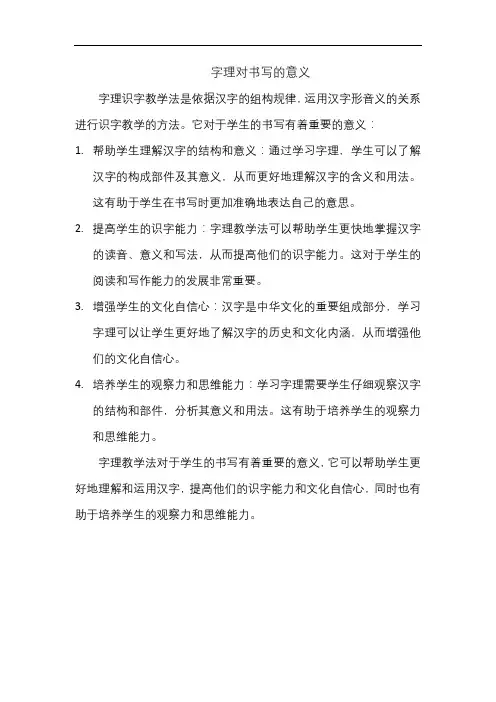 字理对书写的意义

字理识字教学法是依据汉字的组构规律，运用汉字形音义的关系进行识字教学的方法。它对于学生的书写有着重要的意义：

1. 帮助学生理解汉字的结构和意义：通过学习字理，学生可以了解汉字的构成部件及其意义，从而更好地理解汉字的含义和用法。这有助于学生在书写时更加准确地表达自己的意思。

2. 提高学生的识字能力：字理教学法可以帮助学生更快地掌握汉字的读音、意义和写法，从而提高他们的识字能力。这对于学生的阅读和写作能力的发展非常重要。

3. 增强学生的文化自信心：汉字是中华文化的重要组成部分，学习字理可以让学生更好地了解汉字的历史和文化内涵，从而增强他们的文化自信心。

4. 培养学生的观察力和思维能力：学习字理需要学生仔细观察汉字的结构和部件，分析其意义和用法。这有助于培养学生的观察力和思维能力。

字理教学法对于学生的书写有着重要的意义，它可以帮助学生更好地理解和运用汉字，提高他们的识字能力和文化自信心，同时也有助于培养学生的观察力和思维能力。